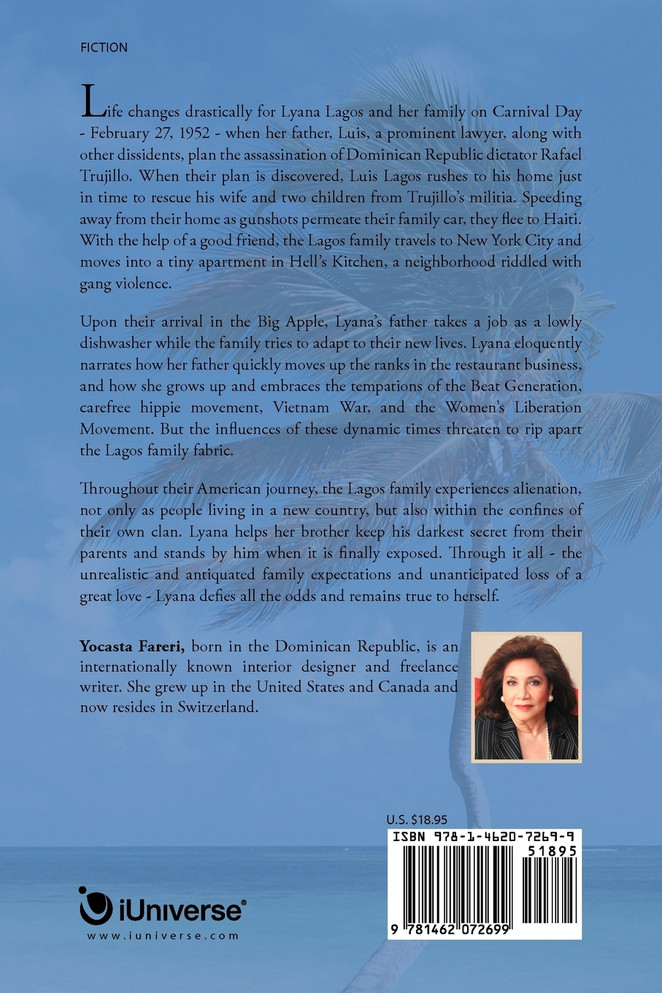 FICTION

Life changes drastically for Lyana Lagos and her family on Carnival Day - February 27, 1952 - when her father, Luis, a prominent lawyer, along with other dissidents, plan the assassination of Dominican Republic dictator Rafael Trujillo. When their plan is discovered, Luis Lagos rushes to his home just in time to rescue his wife and two children from Trujillo's militia. Speeding away from their home as gunshots permeate their family car, they flee to Haiti. With the help of a good friend, the Lagos family travels to New York City and moves into a tiny apartment in Hell's Kitchen, a neighborhood riddled with gang violence.

Upon their arrival in the Big Apple, Lyana's father takes a job as a lowly dishwasher while the family tries to adapt to their new lives. Lyana eloquently narrates how her father quickly moves up the ranks in the restaurant business, and how she grows up and embraces the tempations of the Beat Generation, carefree hippie movement, Vietnam War, and the Women's Liberation Movement. But the influences of these dynamic times threaten to rip apart the Lagos family fabric.

Throughout their American journey, the Lagos family experiences alienation, not only as people living in a new country, but also within the confines of their own clan. Lyana helps her brother keep his darkest secret from their parents and stands by him when it is finally exposed. Through it all - the unrealistic and antiquated family expectations and unanticipated loss of a great love - Lyana defies all the odds and remains true to herself.

Yocasta Fareri, born in the Dominican Republic, is an internationally known interior designer and freelance writer. She grew up in the United States and Canada and now resides in Switzerland.

U.S. $18.95

ISBN 978-1-4620-7269-9

51895

9 781462 072699

iUniverse®

www.iuniverse.com